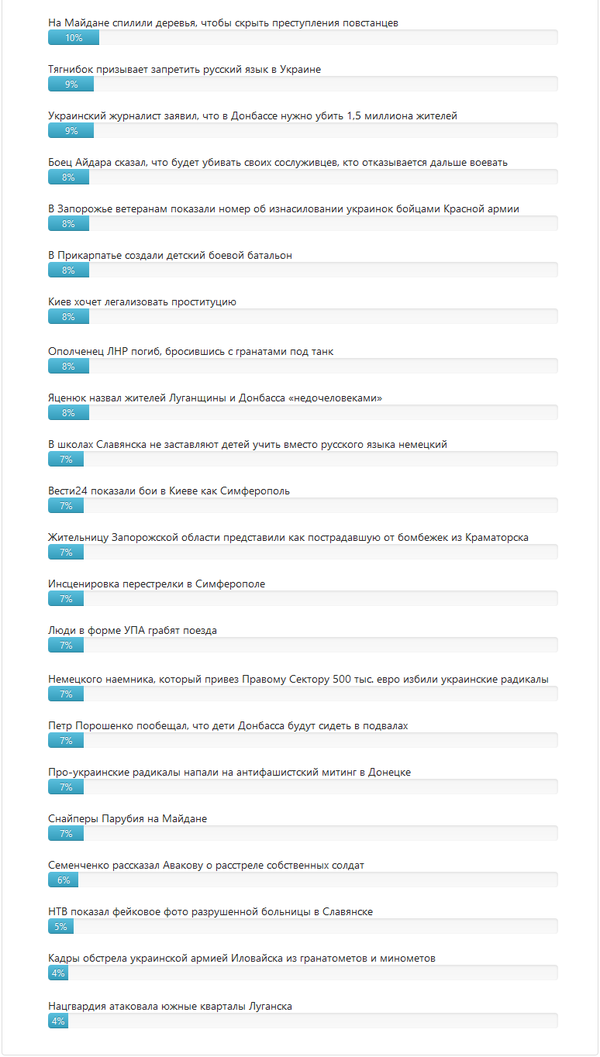 На Майдане спилили деревья, чтобы скрыть преступления повстанцев
10%

Тягнибок призывает запретить русский язык в Украине
9%

Украинский журналист заявил, что в Донбассе нужно убить 1,5 миллиона жителей
9%

Боец Айдара сказал, что будет убивать своих сослуживцев, кто отказывается дальше воевать
8%

В Запорожье ветеранам показали номер об изнасиловании украинок бойцами Красной армии
8%

В Прикарпатье создали детский боевой батальон
8%

Киев хочет легализовать проституцию
8%

Ополченец ЛНР погиб, бросившись с гранатами под танк
8%

Яценюк назвал жителей Луганщины и Донбасса «недочеловеками»
8%

В школах Славянска не заставляют детей учить вместо русского языка немецкий
7%

Вести24 показали бои в Киеве как Симферополь
7%

Жительницу Запорожской области представили как пострадавшую от бомбежек из Краматорска
7%

Инсценировка перестрелки в Симферополе
7%

Люди в форме УПА грабят поезда
7%

Немецкого наемника, который привез Правому Сектору 500 тыс. евро избили украинские радикалы
7%

Петр Порошенко пообещал, что дети Донбасса будут сидеть в подвалах
7%

Про-украинские радикалы напали на антифашистский митинг в Донецке
7%

Снайперы Парубия на Майдане
7%

Семенченко рассказал Авакову о расстреле собственных солдат
6%

НТВ показал фейковое фото разрушенной больницы в Славянске
5%

Кадры обстрела украинской армией Иловайска из гранатометов и минометов
4%

Нацгвардия атаковала южные кварталы Луганска
4%